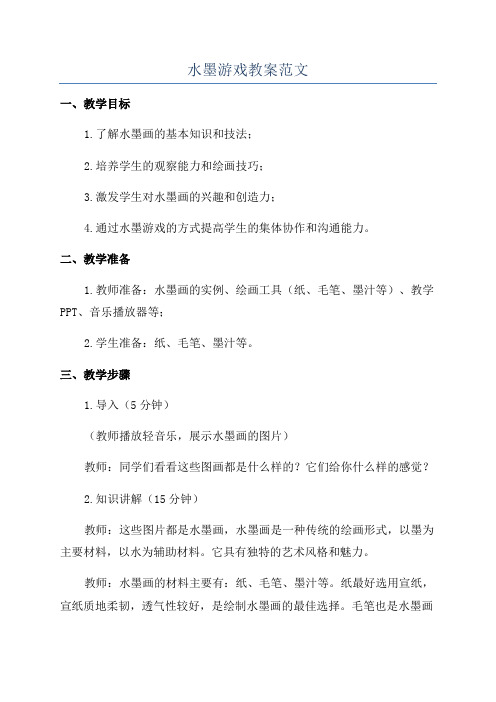 水墨游戏教案范文

一、教学目标

1.了解水墨画的基本知识和技法；

2.培养学生的观察能力和绘画技巧；

3.激发学生对水墨画的兴趣和创造力；

4.通过水墨游戏的方式提高学生的集体协作和沟通能力。

二、教学准备

1.教师准备：水墨画的实例、绘画工具（纸、毛笔、墨汁等）、教学PPT、音乐播放器等；

2.学生准备：纸、毛笔、墨汁等。

三、教学步骤

1.导入（5分钟）

（教师播放轻音乐，展示水墨画的图片）

教师：同学们看看这些图画都是什么样的？它们给你什么样的感觉？

2.知识讲解（15分钟）

教师：这些图片都是水墨画，水墨画是一种传统的绘画形式，以墨为主要材料，以水为辅助材料。它具有独特的艺术风格和魅力。

教师：水墨画的材料主要有：纸、毛笔、墨汁等。纸最好选用宣纸，宣纸质地柔韧，透气性较好，是绘制水墨画的最佳选择。毛笔也是水墨画